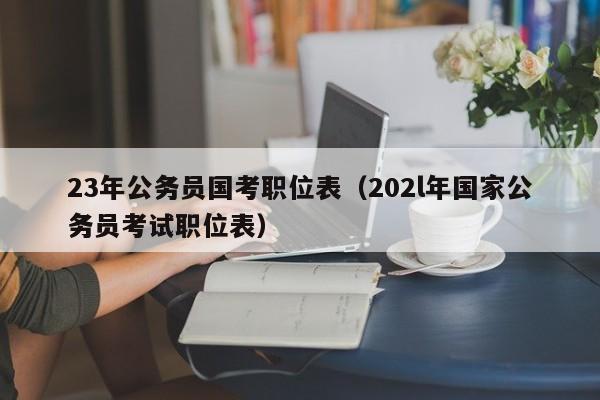 23年公务员国考职位表（202l年国家公务员考试职位表）